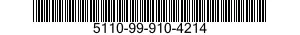 5110-99-910-4214